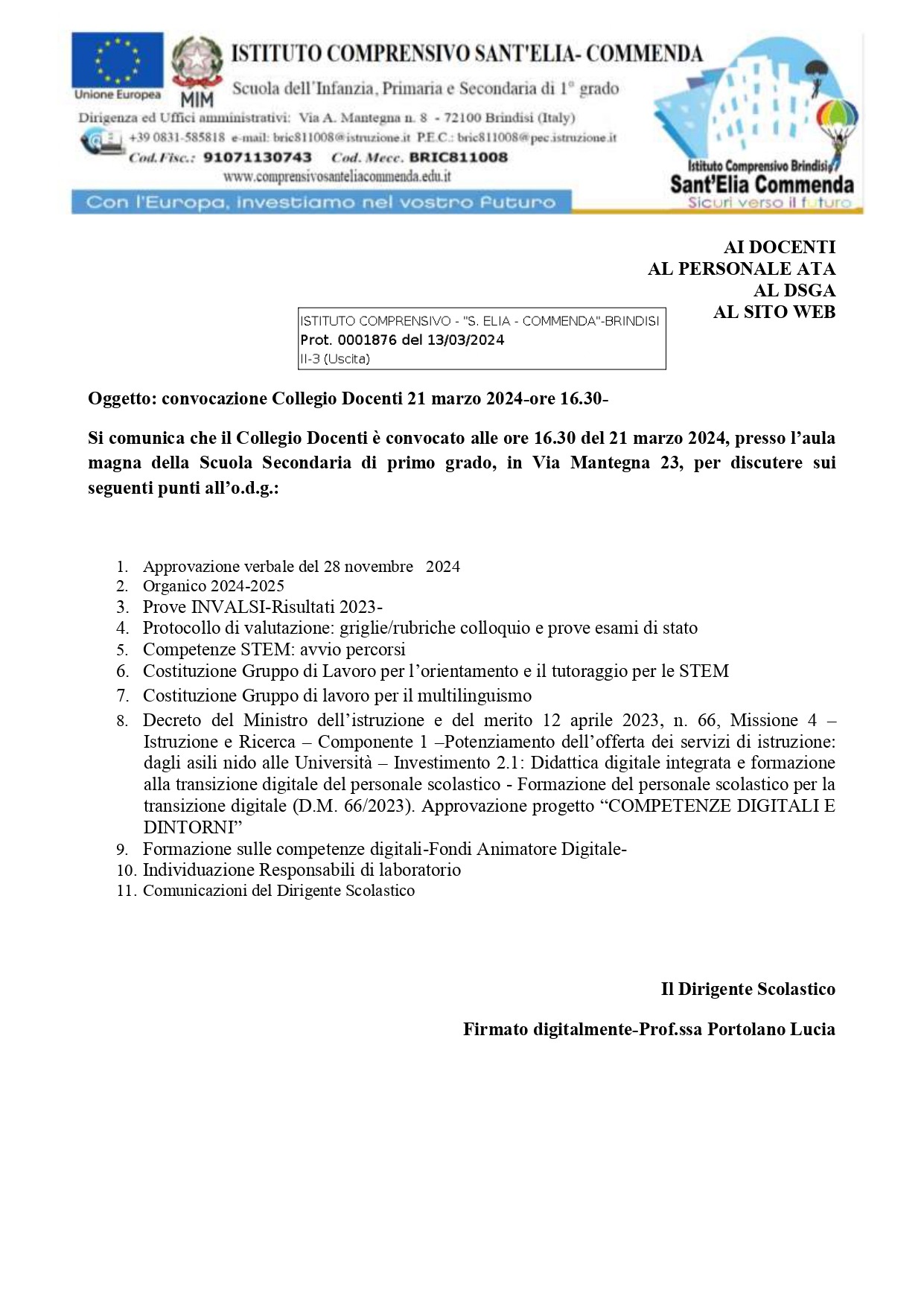 Unione Europea

MIM

ISTITUTO COMPRENSIVO SANT'ELIA- COMMENDA

Scuola dell'Infanzia, Primaria e Secondaria di 1° grado

Dirigenza ed Uffici amministrativi: Via A. Mantegna n. 8 - 72100 Brindisi (Italy)

+39 0831-585818 e-mail: bric811008@istruzione.it P.E.C.: bric811008@pec.istruzione.it

Cod.Fisc.: 91071130743 Cod. Mecc. BRIC811008

www.comprensivosanteliacommenda.edu.it

Con l'Europa, investiamo nel vostro futuro

Istituto Comprensivo Brindisi

Sant'Elia Commenda

Sicuri verso il futuro

AI DOCENTI
AL PERSONALE ATA
AL DSGA
AL SITO WEB

ISTITUTO COMPRENSIVO - "S. ELIA - COMMENDA"-BRINDISI
Prot. 0001876 del 13/03/2024
II-3 (Uscita)

Oggetto: convocazione Collegio Docenti 21 marzo 2024-ore 16.30-

Si comunica che il Collegio Docenti è convocato alle ore 16.30 del 21 marzo 2024, presso l'aula magna della Scuola Secondaria di primo grado, in Via Mantegna 23, per discutere sui seguenti punti all'o.d.g.:

1. Approvazione verbale del 28 novembre 2024
2. Organico 2024-2025
3. Prove INVALSI-Risultati 2023-
4. Protocollo di valutazione: griglie/rubriche colloquio e prove esami di stato
5. Competenze STEM: avvio percorsi
6. Costituzione Gruppo di Lavoro per l'orientamento e il tutoraggio per le STEM
7. Costituzione Gruppo di lavoro per il multilinguismo
8. Decreto del Ministro dell'istruzione e del merito 12 aprile 2023, n. 66, Missione 4 – Istruzione e Ricerca – Componente 1 –Potenziamento dell'offerta dei servizi di istruzione: dagli asili nido alle Università – Investimento 2.1: Didattica digitale integrata e formazione alla transizione digitale del personale scolastico - Formazione del personale scolastico per la transizione digitale (D.M. 66/2023). Approvazione progetto "COMPETENZE DIGITALI E DINTORNI"
9. Formazione sulle competenze digitali-Fondi Animatore Digitale-
10. Individuazione Responsabili di laboratorio
11. Comunicazioni del Dirigente Scolastico

Il Dirigente Scolastico

Firmato digitalmente-Prof.ssa Portolano Lucia